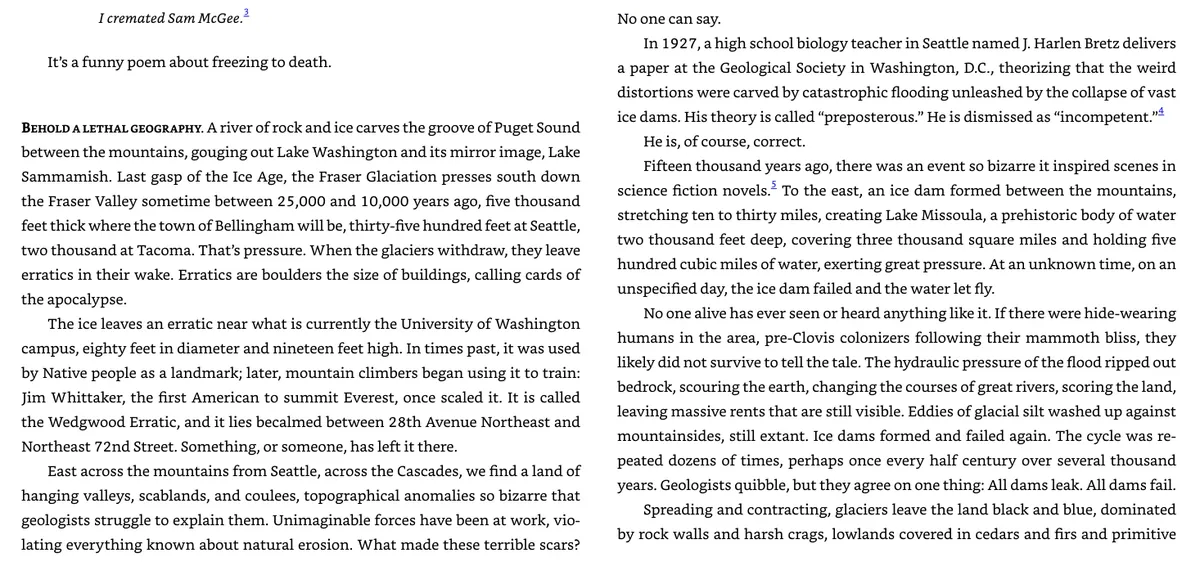 I cremated Sam McGee.$^{3}$

It's a funny poem about freezing to death.

BEHOLD A LETHAL GEOGRAPHY. A river of rock and ice carves the groove of Puget Sound between the mountains, gouging out Lake Washington and its mirror image, Lake Sammamish. Last gasp of the Ice Age, the Fraser Glaciation presses south down the Fraser Valley sometime between 25,000 and 10,000 years ago, five thousand feet thick where the town of Bellingham will be, thirty-five hundred feet at Seattle, two thousand at Tacoma. That's pressure. When the glaciers withdraw, they leave erratics in their wake. Erratics are boulders the size of buildings, calling cards of the apocalypse.

The ice leaves an erratic near what is currently the University of Washington campus, eighty feet in diameter and nineteen feet high. In times past, it was used by Native people as a landmark; later, mountain climbers began using it to train: Jim Whittaker, the first American to summit Everest, once scaled it. It is called the Wedgwood Erratic, and it lies becalmed between 28th Avenue Northeast and Northeast 72nd Street. Something, or someone, has left it there.

East across the mountains from Seattle, across the Cascades, we find a land of hanging valleys, scablands, and coulees, topographical anomalies so bizarre that geologists struggle to explain them. Unimaginable forces have been at work, violating everything known about natural erosion. What made these terrible scars?

No one can say.

In 1927, a high school biology teacher in Seattle named J. Harlen Bretz delivers a paper at the Geological Society in Washington, D.C., theorizing that the weird distortions were carved by catastrophic flooding unleashed by the collapse of vast ice dams. His theory is called "preposterous." He is dismissed as "incompetent."$^{4}$

He is, of course, correct.

Fifteen thousand years ago, there was an event so bizarre it inspired scenes in science fiction novels.$^{5}$ To the east, an ice dam formed between the mountains, stretching ten to thirty miles, creating Lake Missoula, a prehistoric body of water two thousand feet deep, covering three thousand square miles and holding five hundred cubic miles of water, exerting great pressure. At an unknown time, on an unspecified day, the ice dam failed and the water let fly.

No one alive has ever seen or heard anything like it. If there were hide-wearing humans in the area, pre-Clovis colonizers following their mammoth bliss, they likely did not survive to tell the tale. The hydraulic pressure of the flood ripped out bedrock, scouring the earth, changing the courses of great rivers, scoring the land, leaving massive rents that are still visible. Eddies of glacial silt washed up against mountainsides, still extant. Ice dams formed and failed again. The cycle was repeated dozens of times, perhaps once every half century over several thousand years. Geologists quibble, but they agree on one thing: All dams leak. All dams fail.

Spreading and contracting, glaciers leave the land black and blue, dominated by rock walls and harsh crags, lowlands covered in cedars and firs and primitive